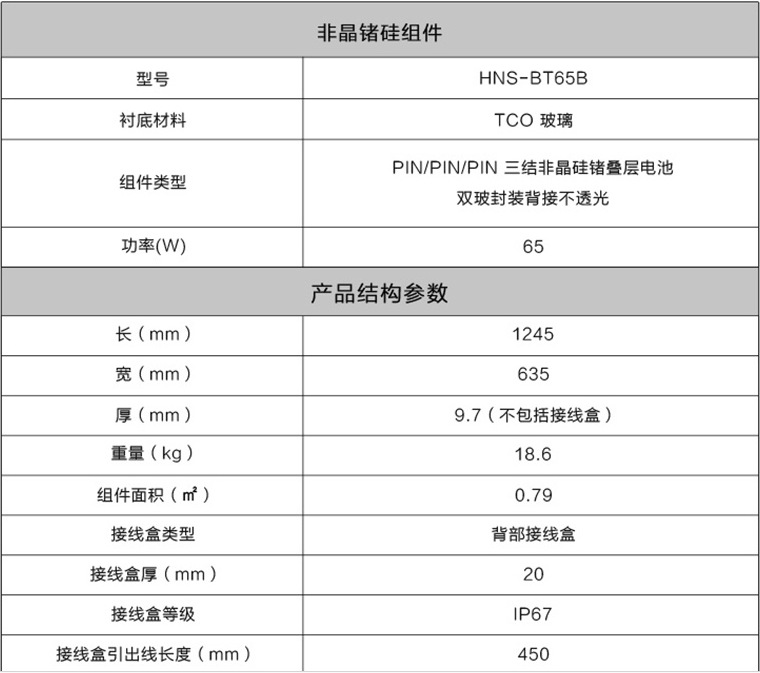 | 非晶锗硅组件 | |
|---|---|
| 型号 | HNS-BT65B |
| 衬底材料 | TCO 玻璃 |
| 组件类型 | PIN/PIN/PIN 三结非晶硅锗叠层电池 双玻封装背接不透光 |
| 功率(W) | 65 |
| 产品结构参数 | |
| 长（mm） | 1245 |
| 宽（mm） | 635 |
| 厚（mm） | 9.7（不包括接线盒） |
| 重量（kg） | 18.6 |
| 组件面积（㎡） | 0.79 |
| 接线盒类型 | 背部接线盒 |
| 接线盒厚（mm） | 20 |
| 接线盒等级 | IP67 |
| 接线盒引出线长度（mm） | 450 |